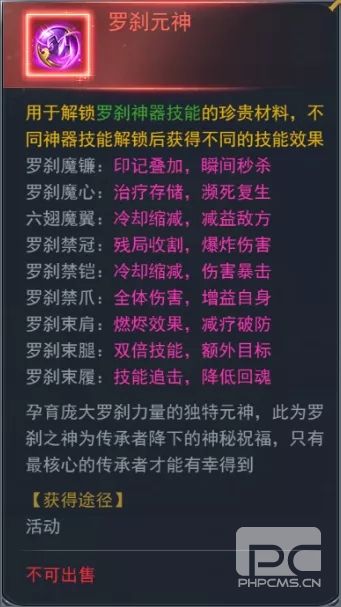 罗刹元神

用于解锁罗刹神器技能的珍贵材料，不同神器技能解锁后获得不同的技能效果
罗刹魔镰：印记叠加，瞬间秒杀
罗刹魔心：治疗存储，濒死复生
六翅魔翼：冷却缩减，减益敌方
罗刹禁冠：残局收割，爆炸伤害
罗刹禁铠：冷却缩减，伤害暴击
罗刹禁爪：全体伤害，增益自身
罗刹束肩：燃烬效果，减疗破防
罗刹束腿：双倍技能，额外目标
罗刹束履：技能追击，降低回魂

孕育庞大罗刹力量的独特元神，此为罗刹之神为传承者降下的神秘祝福，只有最核心的传承者才能有幸得到

【获得途径】
活动

不可出售

PC
PHPCMS.CN